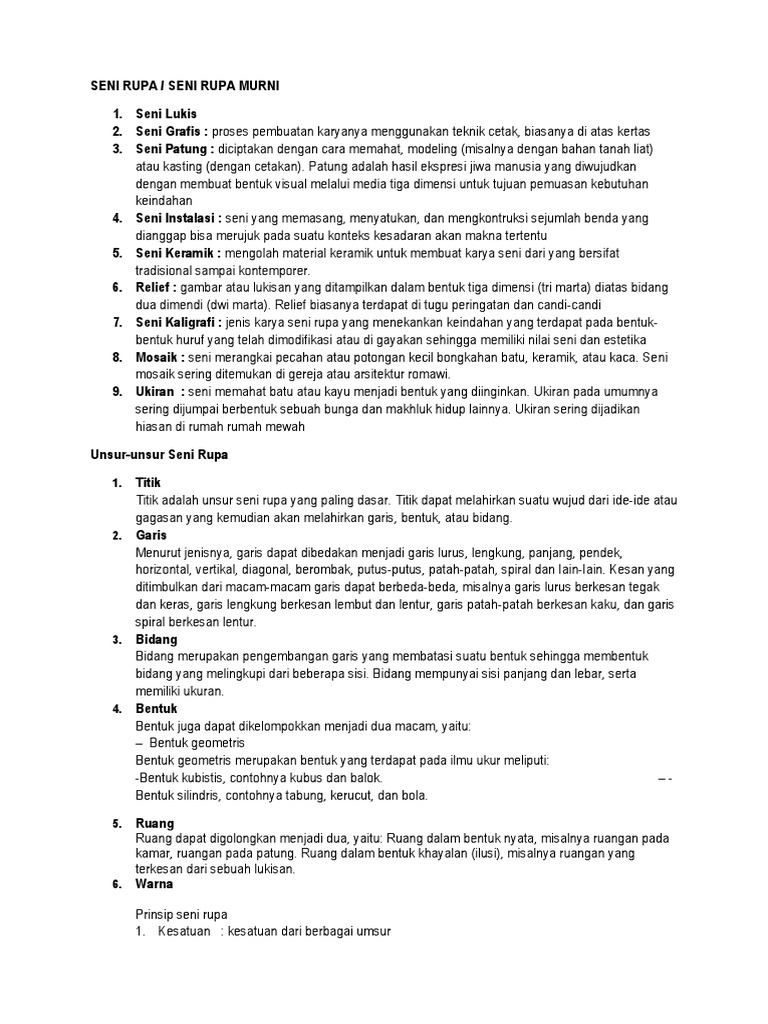 SENI RUPA / SENI RUPA MURNI

1. Seni Lukis
2. Seni Grafis : proses pembuatan karyanya menggunakan teknik cetak, biasanya di atas kertas
3. Seni Patung : diciptakan dengan cara memahat, modeling (misalnya dengan bahan tanah liat) atau kasting (dengan cetakan). Patung adalah hasil ekspresi jiwa manusia yang diwujudkan dengan membuat bentuk visual melalui media tiga dimensi untuk tujuan pemuasan kebutuhan keindahan
4. Seni Instalasi : seni yang memasang, menyatukan, dan mengkontruksi sejumlah benda yang dianggap bisa merujuk pada suatu konteks kesadaran akan makna tertentu
5. Seni Keramik : mengolah material keramik untuk membuat karya seni dari yang bersifat tradisional sampai kontemporer.
6. Relief : gambar atau lukisan yang ditampilkan dalam bentuk tiga dimensi (tri marta) diatas bidang dua dimendi (dwi marta). Relief biasanya terdapat di tugu peringatan dan candi-candi
7. Seni Kaligrafi : jenis karya seni rupa yang menekankan keindahan yang terdapat pada bentuk-bentuk huruf yang telah dimodifikasi atau di gayakan sehingga memiliki nilai seni dan estetika
8. Mosaik : seni merangkai pecahan atau potongan kecil bongkahan batu, keramik, atau kaca. Seni mosaik sering ditemukan di gereja atau arsitektur romawi.
9. Ukiran : seni memahat batu atau kayu menjadi bentuk yang diinginkan. Ukiran pada umumnya sering dijumpai berbentuk sebuah bunga dan makhluk hidup lainnya. Ukiran sering dijadikan hiasan di rumah rumah mewah

Unsur-unsur Seni Rupa

1. Titik
Titik adalah unsur seni rupa yang paling dasar. Titik dapat melahirkan suatu wujud dari ide-ide atau gagasan yang kemudian akan melahirkan garis, bentuk, atau bidang.
2. Garis
Menurut jenisnya, garis dapat dibedakan menjadi garis lurus, lengkung, panjang, pendek, horizontal, vertikal, diagonal, berombak, putus-putus, patah-patah, spiral dan lain-lain. Kesan yang ditimbulkan dari macam-macam garis dapat berbeda-beda, misalnya garis lurus berkesan tegak dan keras, garis lengkung berkesan lembut dan lentur, garis patah-patah berkesan kaku, dan garis spiral berkesan lentur.
3. Bidang
Bidang merupakan pengembangan garis yang membatasi suatu bentuk sehingga membentuk bidang yang melingkupi dari beberapa sisi. Bidang mempunyai sisi panjang dan lebar, serta memiliki ukuran.
4. Bentuk
Bentuk juga dapat dikelompokkan menjadi dua macam, yaitu:
– Bentuk geometris
Bentuk geometris merupakan bentuk yang terdapat pada ilmu ukur meliputi:
-Bentuk kubistis, contohnya kubus dan balok. – -
Bentuk silindris, contohnya tabung, kerucut, dan bola.

5. Ruang
Ruang dapat digolongkan menjadi dua, yaitu: Ruang dalam bentuk nyata, misalnya ruangan pada kamar, ruangan pada patung. Ruang dalam bentuk khayalan (ilusi), misalnya ruangan yang terkesan dari sebuah lukisan.
6. Warna

Prinsip seni rupa
1. Kesatuan : kesatuan dari berbagai umsur